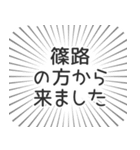 篠路
の方から
来ました